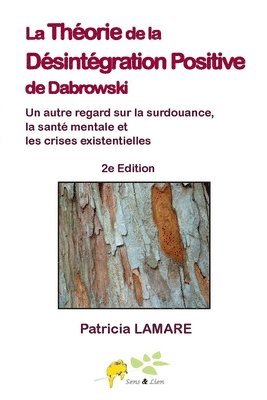 La Théorie de la Désintégration Positive de Dabrowski

Un autre regard sur la surdouance, la santé mentale et les crises existentielles

2e Edition

Patricia LAMARE

Sens & Lien